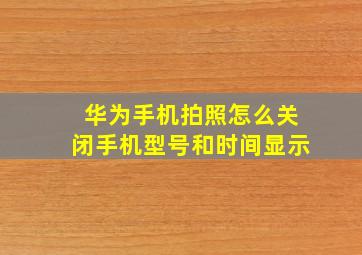 华为手机拍照怎么关闭手机型号和时间显示